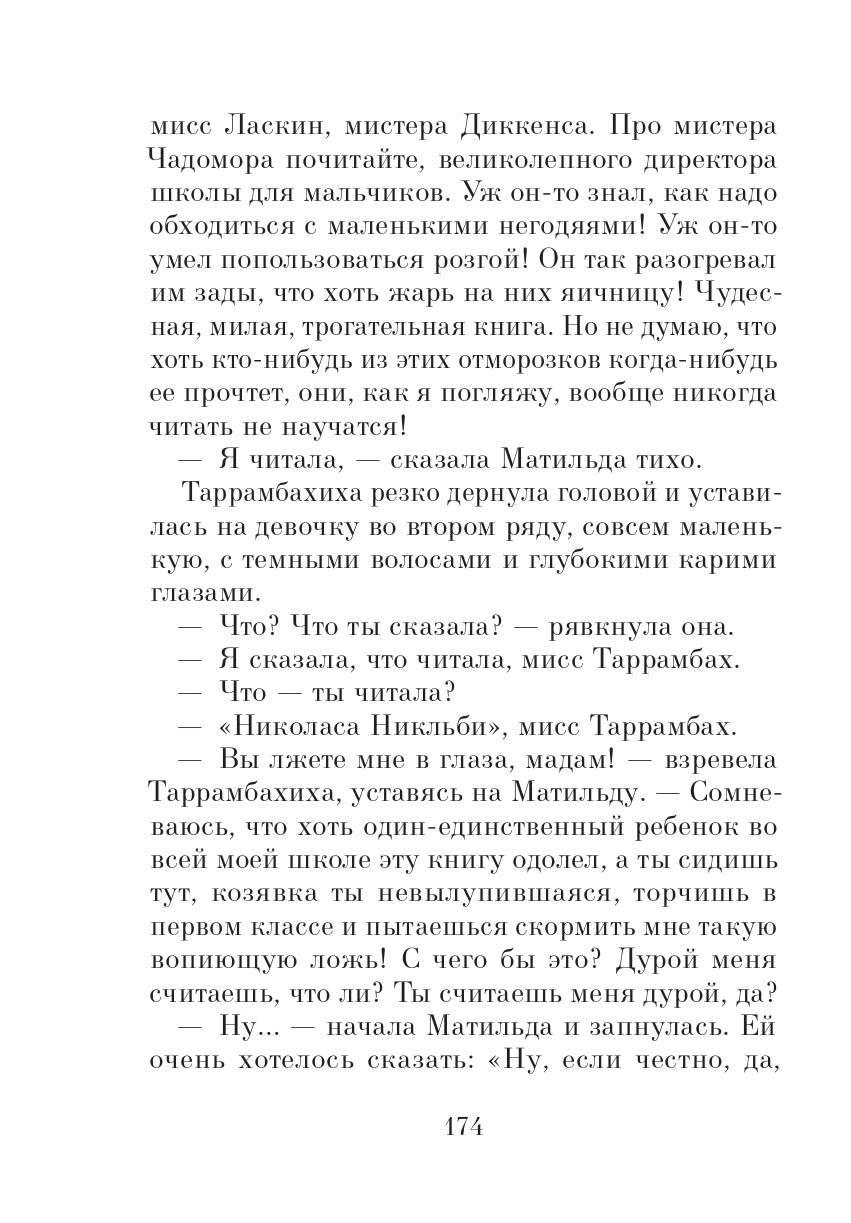 мисс Ласкин, мистера Диккенса. Про мистера Чадомора почитайте, великолепного директора школы для мальчиков. Уж он-то знал, как надо обходиться с маленькими негодяями! Уж он-то умел попользоваться розгой! Он так разогревал им зады, что хоть жарь на них яичницу! Чудесная, милая, трогательная книга. Но не думаю, что хоть кто-нибудь из этих отморозков когда-нибудь ее прочтет, они, как я погляжу, вообще никогда читать не научатся!

— Я читала, — сказала Матильда тихо.

Таррамбахиха резко дернула головой и уставилась на девочку во втором ряду, совсем маленькую, с темными волосами и глубокими карими глазами.

— Что? Что ты сказала? — рявкнула она.

— Я сказала, что читала, мисс Таррамбах.

— Что — ты читала?

— «Николаса Никльби», мисс Таррамбах.

— Вы лжете мне в глаза, мадам! — взревела Таррамбахиха, уставясь на Матильду. — Сомневаюсь, что хоть один-единственный ребенок во всей моей школе эту книгу одолел, а ты сидишь тут, козявка ты невылупившаяся, торчишь в первом классе и пытаешься скормить мне такую вопиющую ложь! С чего бы это? Дурой меня считаешь, что ли? Ты считаешь меня дурой, да?

— Ну... — начала Матильда и запнулась. Ей очень хотелось сказать: «Ну, если честно, да,

174